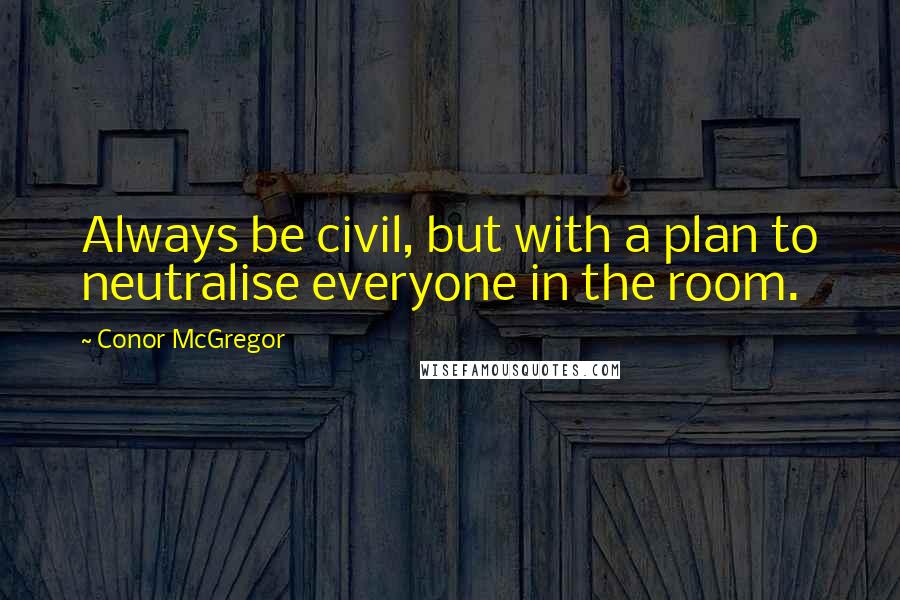 Always be civil, but with a plan to neutralise everyone in the room.

~ Conor McGregor

WISEFAMOUSQUOTES.COM